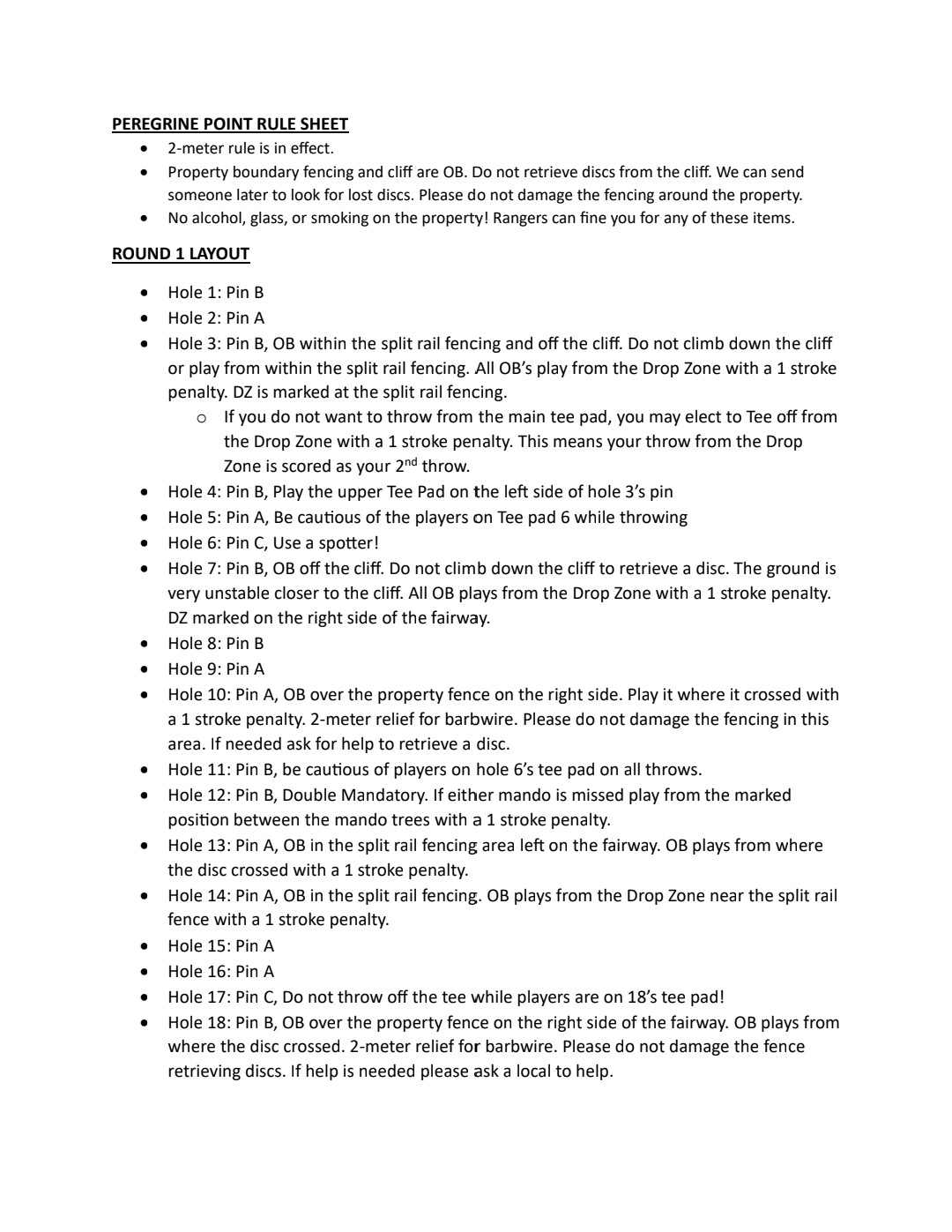 PEREGRINE POINT RULE SHEET

- 2-meter rule is in effect.
- Property boundary fencing and cliff are OB. Do not retrieve discs from the cliff. We can send someone later to look for lost discs. Please do not damage the fencing around the property.
- No alcohol, glass, or smoking on the property! Rangers can fine you for any of these items.

ROUND 1 LAYOUT

- Hole 1: Pin B
- Hole 2: Pin A
- Hole 3: Pin B, OB within the split rail fencing and off the cliff. Do not climb down the cliff or play from within the split rail fencing. All OB's play from the Drop Zone with a 1 stroke penalty. DZ is marked at the split rail fencing.
  - If you do not want to throw from the main tee pad, you may elect to Tee off from the Drop Zone with a 1 stroke penalty. This means your throw from the Drop Zone is scored as your 2$^{nd}$ throw.
- Hole 4: Pin B, Play the upper Tee Pad on the left side of hole 3's pin
- Hole 5: Pin A, Be cautious of the players on Tee pad 6 while throwing
- Hole 6: Pin C, Use a spotter!
- Hole 7: Pin B, OB off the cliff. Do not climb down the cliff to retrieve a disc. The ground is very unstable closer to the cliff. All OB plays from the Drop Zone with a 1 stroke penalty. DZ marked on the right side of the fairway.
- Hole 8: Pin B
- Hole 9: Pin A
- Hole 10: Pin A, OB over the property fence on the right side. Play it where it crossed with a 1 stroke penalty. 2-meter relief for barbwire. Please do not damage the fencing in this area. If needed ask for help to retrieve a disc.
- Hole 11: Pin B, be cautious of players on hole 6's tee pad on all throws.
- Hole 12: Pin B, Double Mandatory. If either mando is missed play from the marked position between the mando trees with a 1 stroke penalty.
- Hole 13: Pin A, OB in the split rail fencing area left on the fairway. OB plays from where the disc crossed with a 1 stroke penalty.
- Hole 14: Pin A, OB in the split rail fencing. OB plays from the Drop Zone near the split rail fence with a 1 stroke penalty.
- Hole 15: Pin A
- Hole 16: Pin A
- Hole 17: Pin C, Do not throw off the tee while players are on 18's tee pad!
- Hole 18: Pin B, OB over the property fence on the right side of the fairway. OB plays from where the disc crossed. 2-meter relief for barbwire. Please do not damage the fence retrieving discs. If help is needed please ask a local to help.